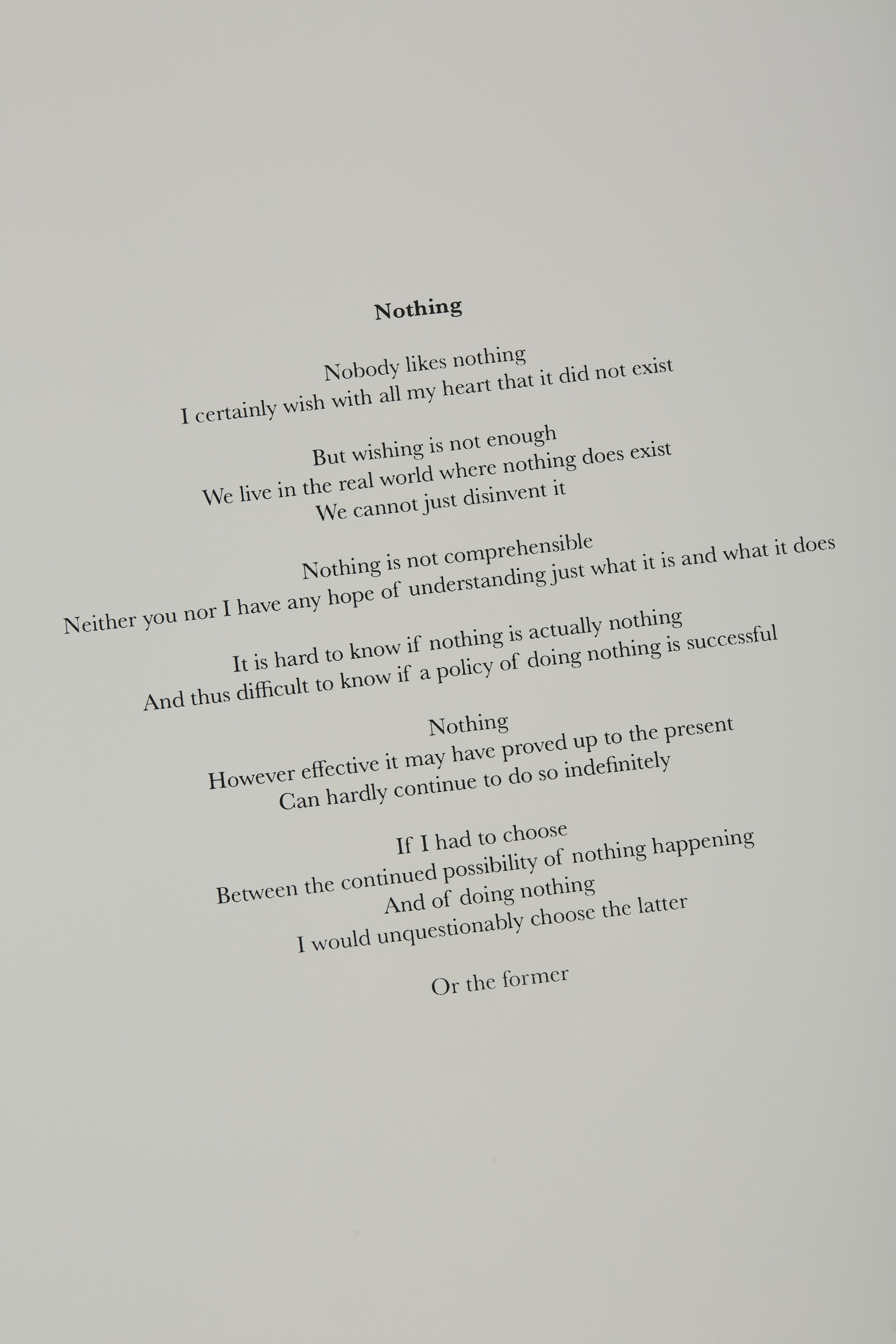 Nothing

Nobody likes nothing
I certainly wish with all my heart that it did not exist

But wishing is not enough
We live in the real world where nothing does exist
We cannot just disinvent it

Nothing is not comprehensible
Neither you nor I have any hope of understanding just what it is and what it does

It is hard to know if nothing is actually nothing
And thus difficult to know if a policy of doing nothing is successful

Nothing
However effective it may have proved up to the present
Can hardly continue to do so indefinitely

If I had to choose
Between the continued possibility of nothing happening
And of doing nothing
I would unquestionably choose the latter

Or the former